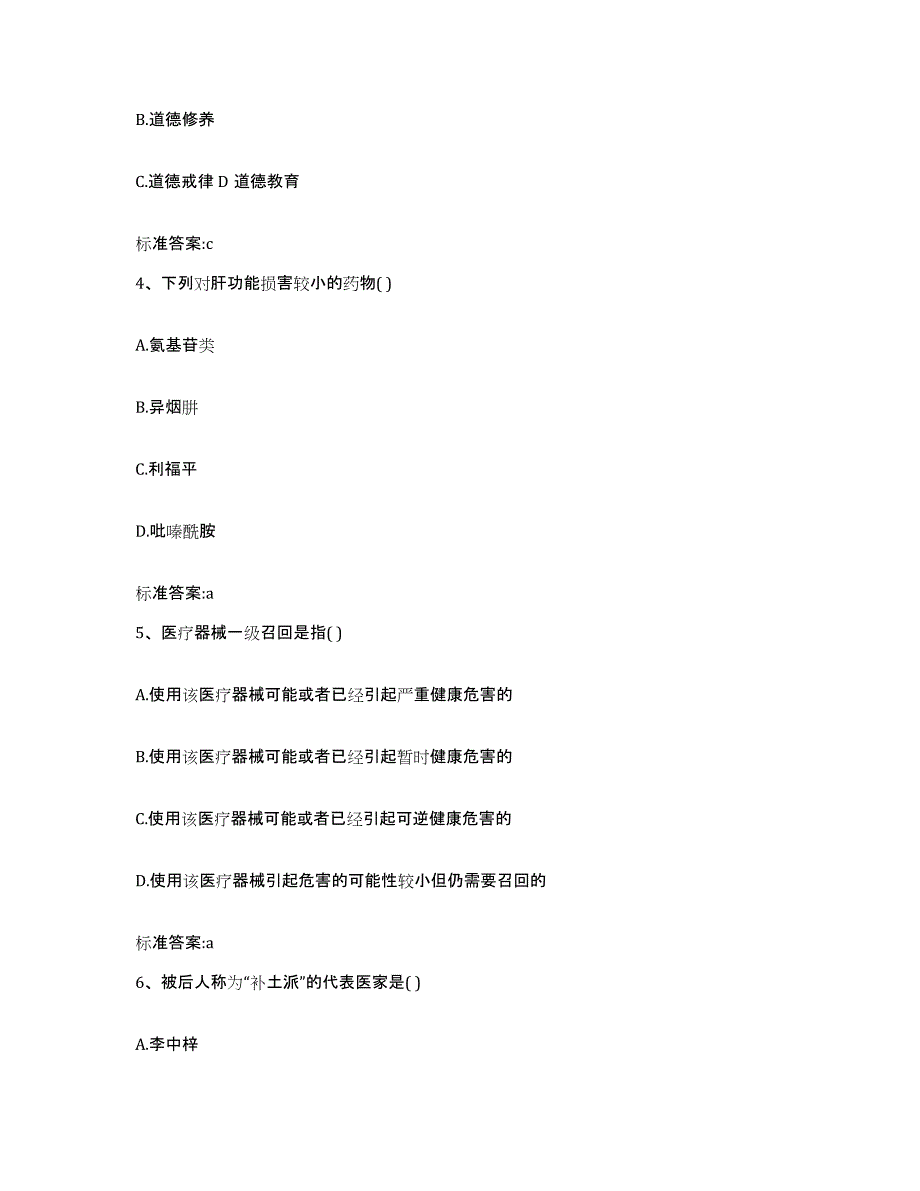 B.道德修养

C.道德戒律 D 道德教育

标准答案:c

4、下列对肝功能损害较小的药物( )

A.氨基苷类

B.异烟肼

C.利福平

D.吡嗪酰胺

标准答案:a

5、医疗器械一级召回是指( )

A.使用该医疗器械可能或者已经引起严重健康危害的

B.使用该医疗器械可能或者已经引起暂时健康危害的

C.使用该医疗器械可能或者已经引起可逆健康危害的

D.使用该医疗器械引起危害的可能性较小但仍需要召回的

标准答案:a

6、被后人称为“补土派”的代表医家是( )

A.李中梓